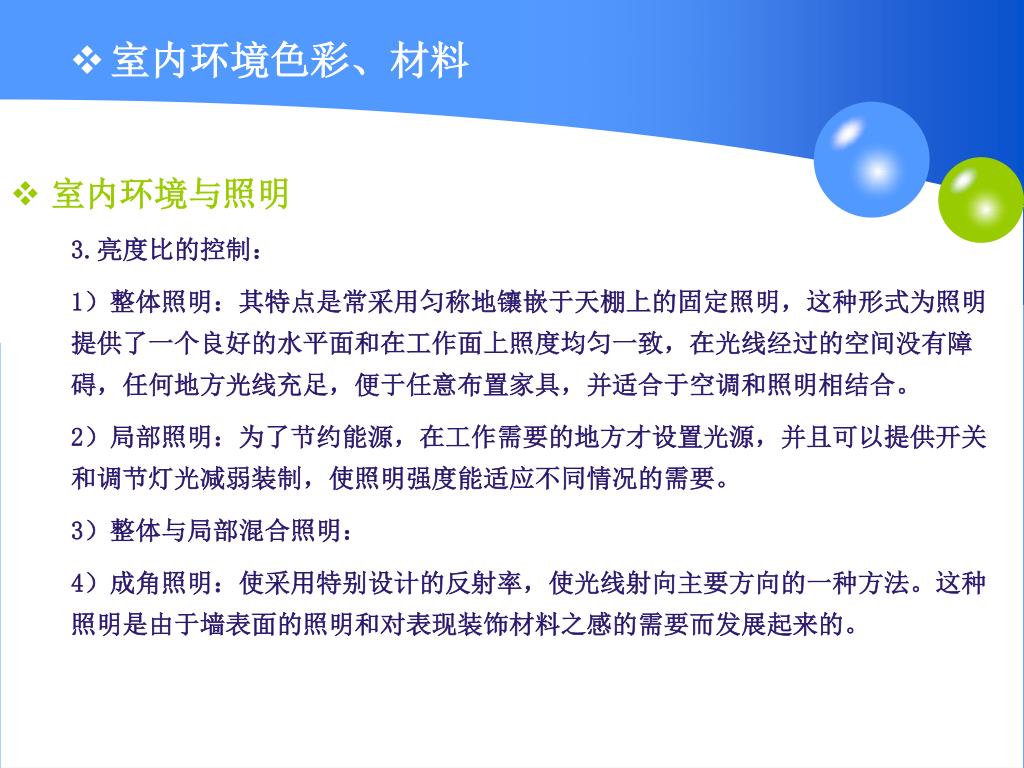 ❖ 室内环境色彩、材料

❖ 室内环境与照明

3.亮度比的控制：

1）整体照明：其特点是常采用匀称地镶嵌于天棚上的固定照明，这种形式为照明提供了一个良好的水平面和在工作面上照度均匀一致，在光线经过的空间没有障碍，任何地方光线充足，便于任意布置家具，并适合于空调和照明相结合。

2）局部照明：为了节约能源，在工作需要的地方才设置光源，并且可以提供开关和调节灯光减弱装制，使照明强度能适应不同情况的需要。

3）整体与局部混合照明：

4）成角照明：使采用特别设计的反射率，使光线射向主要方向的一种方法。这种照明是由于墙表面的照明和对表现装饰材料之感的需要而发展起来的。